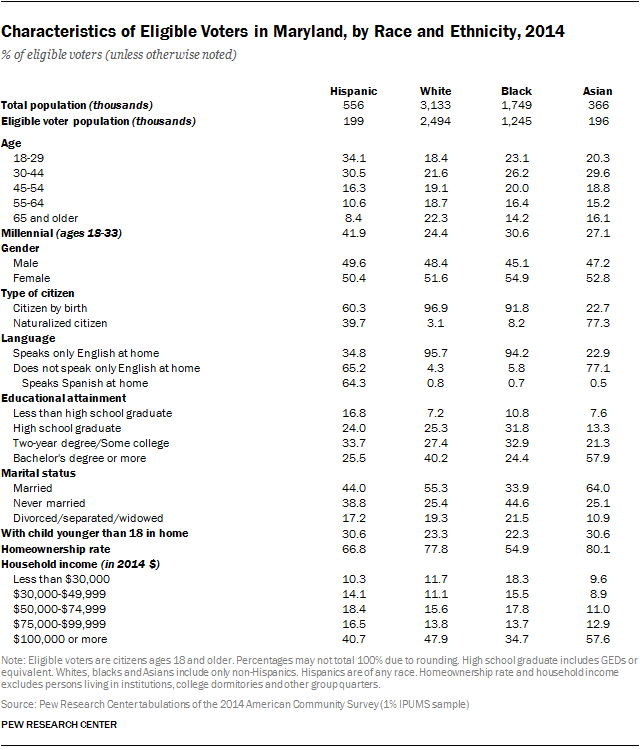 Characteristics of Eligible Voters in Maryland, by Race and Ethnicity, 2014

% of eligible voters (unless otherwise noted)

| | Hispanic | White | Black | Asian |
|---|---|---|---|---|
| Total population (thousands) | 556 | 3,133 | 1,749 | 366 |
| Eligible voter population (thousands) | 199 | 2,494 | 1,245 | 196 |
| Age | | | | |
| 18-29 | 34.1 | 18.4 | 23.1 | 20.3 |
| 30-44 | 30.5 | 21.6 | 26.2 | 29.6 |
| 45-54 | 16.3 | 19.1 | 20.0 | 18.8 |
| 55-64 | 10.6 | 18.7 | 16.4 | 15.2 |
| 65 and older | 8.4 | 22.3 | 14.2 | 16.1 |
| Millennial (ages 18-33) | 41.9 | 24.4 | 30.6 | 27.1 |
| Gender | | | | |
| Male | 49.6 | 48.4 | 45.1 | 47.2 |
| Female | 50.4 | 51.6 | 54.9 | 52.8 |
| Type of citizen | | | | |
| Citizen by birth | 60.3 | 96.9 | 91.8 | 22.7 |
| Naturalized citizen | 39.7 | 3.1 | 8.2 | 77.3 |
| Language | | | | |
| Speaks only English at home | 34.8 | 95.7 | 94.2 | 22.9 |
| Does not speak only English at home | 65.2 | 4.3 | 5.8 | 77.1 |
| Speaks Spanish at home | 64.3 | 0.8 | 0.7 | 0.5 |
| Educational attainment | | | | |
| Less than high school graduate | 16.8 | 7.2 | 10.8 | 7.6 |
| High school graduate | 24.0 | 25.3 | 31.8 | 13.3 |
| Two-year degree/Some college | 33.7 | 27.4 | 32.9 | 21.3 |
| Bachelor's degree or more | 25.5 | 40.2 | 24.4 | 57.9 |
| Marital status | | | | |
| Married | 44.0 | 55.3 | 33.9 | 64.0 |
| Never married | 38.8 | 25.4 | 44.6 | 25.1 |
| Divorced/separated/widowed | 17.2 | 19.3 | 21.5 | 10.9 |
| With child younger than 18 in home | 30.6 | 23.3 | 22.3 | 30.6 |
| Homeownership rate | 66.8 | 77.8 | 54.9 | 80.1 |
| Household income (in 2014 $) | | | | |
| Less than $30,000 | 10.3 | 11.7 | 18.3 | 9.6 |
| $30,000-$49,999 | 14.1 | 11.1 | 15.5 | 8.9 |
| $50,000-$74,999 | 18.4 | 15.6 | 17.8 | 11.0 |
| $75,000-$99,999 | 16.5 | 13.8 | 13.7 | 12.9 |
| $100,000 or more | 40.7 | 47.9 | 34.7 | 57.6 |

Note: Eligible voters are citizens ages 18 and older. Percentages may not total 100% due to rounding. High school graduate includes GEDs or equivalent. Whites, blacks and Asians include only non-Hispanics. Hispanics are of any race. Homeownership rate and household income excludes persons living in institutions, college dormitories and other group quarters.

Source: Pew Research Center tabulations of the 2014 American Community Survey (1% IPUMS sample)

PEW RESEARCH CENTER